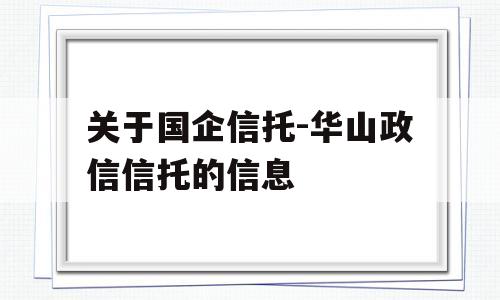 关于国企信托-华山政信信托的信息